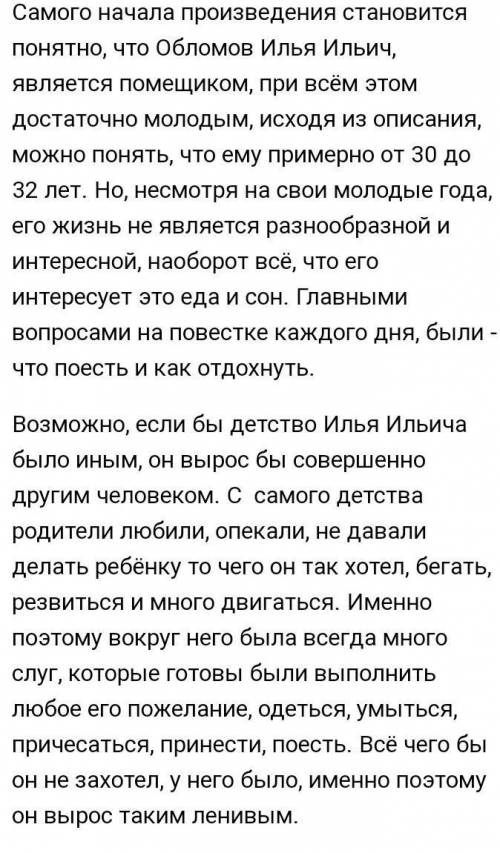 Самого начала произведения становится понятно, что Обломов Илья Ильич, является помещиком, при всём этом достаточно молодым, исходя из описания, можно понять, что ему примерно от 30 до 32 лет. Но, несмотря на свои молодые года, его жизнь не является разнообразной и интересной, наоборот всё, что его интересует это еда и сон. Главными вопросами на повестке каждого дня, были - что поесть и как отдохнуть.

Возможно, если бы детство Илья Ильича было иным, он вырос бы совершенно другим человеком. С самого детства родители любили, опекали, не давали делать ребёнку то чего он так хотел, бегать, резвиться и много двигаться. Именно поэтому вокруг него была всегда много слуг, которые готовы были выполнить любое его пожелание, одеться, умыться, причесаться, принести, поесть. Всё чего бы он не захотел, у него было, именно поэтому он вырос таким ленивым.